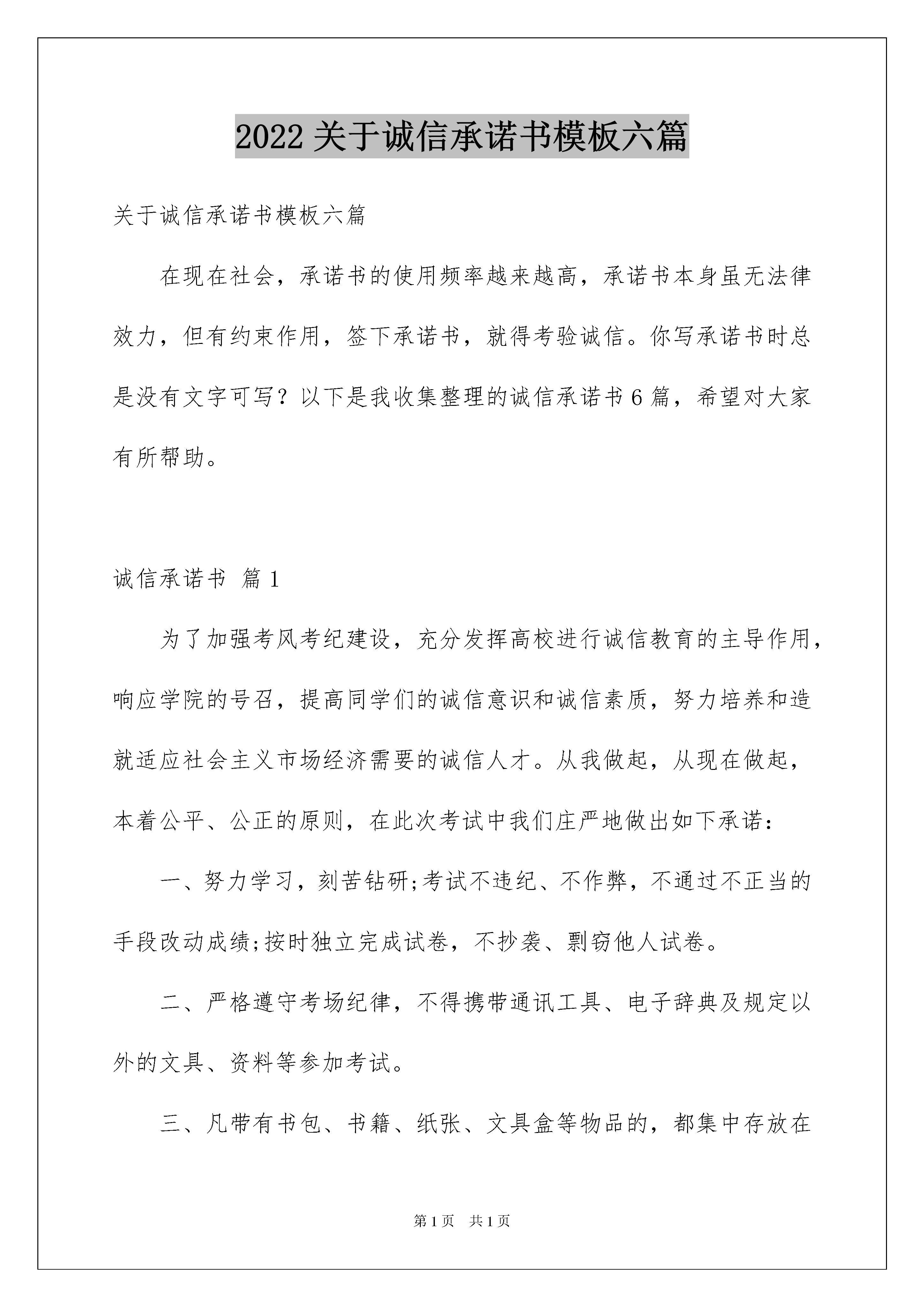 2022关于诚信承诺书模板六篇

关于诚信承诺书模板六篇

在现在社会，承诺书的使用频率越来越高，承诺书本身虽无法律效力，但有约束作用，签下承诺书，就得考验诚信。你写承诺书时总是没有文字可写？以下是我收集整理的诚信承诺书6篇，希望对大家有所帮助。

诚信承诺书 篇1

为了加强考风考纪建设，充分发挥高校进行诚信教育的主导作用，响应学院的号召，提高同学们的诚信意识和诚信素质，努力培养和造就适应社会主义市场经济需要的诚信人才。从我做起，从现在做起，本着公平、公正的原则，在此次考试中我们庄严地做出如下承诺：

一、努力学习，刻苦钻研;考试不违纪、不作弊，不通过不正当的手段改动成绩;按时独立完成试卷，不抄袭、剽窃他人试卷。

二、严格遵守考场纪律，不得携带通讯工具、电子辞典及规定以外的文具、资料等参加考试。

三、凡带有书包、书籍、纸张、文具盒等物品的，都集中存放在

第1页 共1页